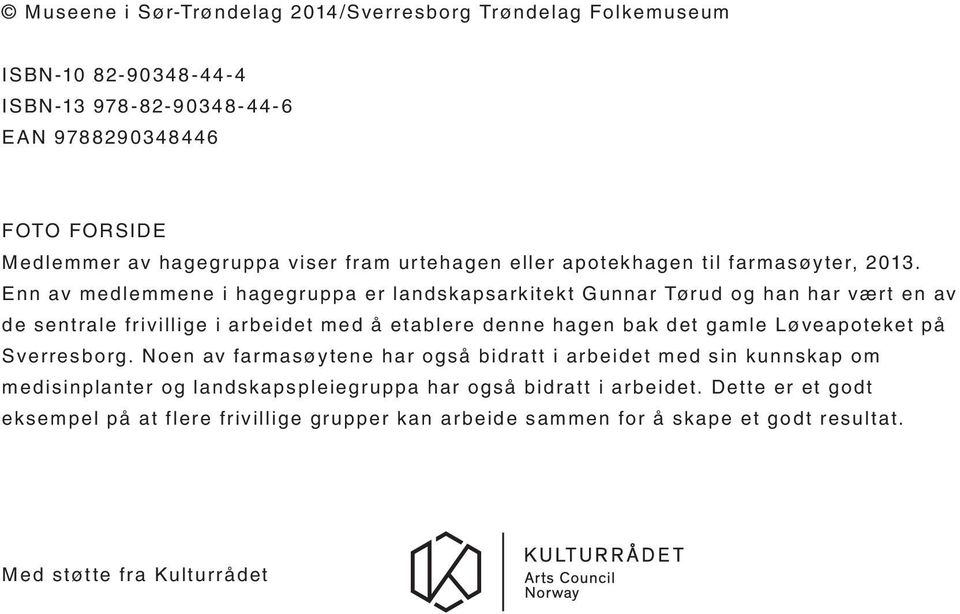 © Museene i Sør-Trøndelag 2014/Sverresborg Trøndelag Folkemuseum

ISBN-10 82-90348-44-4
ISBN-13 978-82-90348-44-6
EAN 9788290348446

FOTO FORSIDE
Medlemmer av hagegruppa viser fram urtehagen eller apotekhagen til farmasøyter, 2013. Enn av medlemmene i hagegruppa er landskapsarkitekt Gunnar Tørud og han har vært en av de sentrale frivillige i arbeidet med å etablere denne hagen bak det gamle Løveapoteket på Sverresborg. Noen av farmasøytene har også bidratt i arbeidet med sin kunnskap om medisinplanter og landskapspleiegruppa har også bidratt i arbeidet. Dette er et godt eksempel på at flere frivillige grupper kan arbeide sammen for å skape et godt resultat.

Med støtte fra Kulturrådet

KULTURRÅDET
Arts Council
Norway